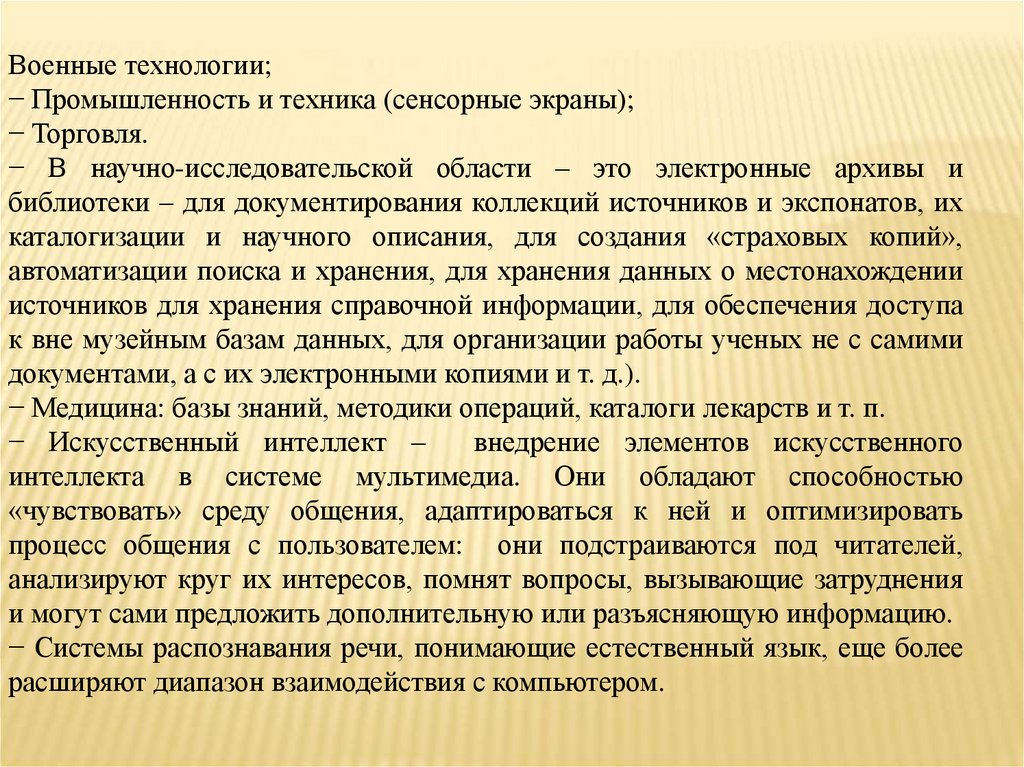 Военные технологии;
− Промышленность и техника (сенсорные экраны);
− Торговля.
− В научно-исследовательской области – это электронные архивы и библиотеки – для документирования коллекций источников и экспонатов, их каталогизации и научного описания, для создания «страховых копий», автоматизации поиска и хранения, для хранения данных о местонахождении источников для хранения справочной информации, для обеспечения доступа к вне музейным базам данных, для организации работы ученых не с самими документами, а с их электронными копиями и т. д.).
− Медицина: базы знаний, методики операций, каталоги лекарств и т. п.
− Искусственный интеллект – внедрение элементов искусственного интеллекта в системе мультимедиа. Они обладают способностью «чувствовать» среду общения, адаптироваться к ней и оптимизировать процесс общения с пользователем: они подстраиваются под читателей, анализируют круг их интересов, помнят вопросы, вызывающие затруднения и могут сами предложить дополнительную или разъясняющую информацию.
− Системы распознавания речи, понимающие естественный язык, еще более расширяют диапазон взаимодействия с компьютером.